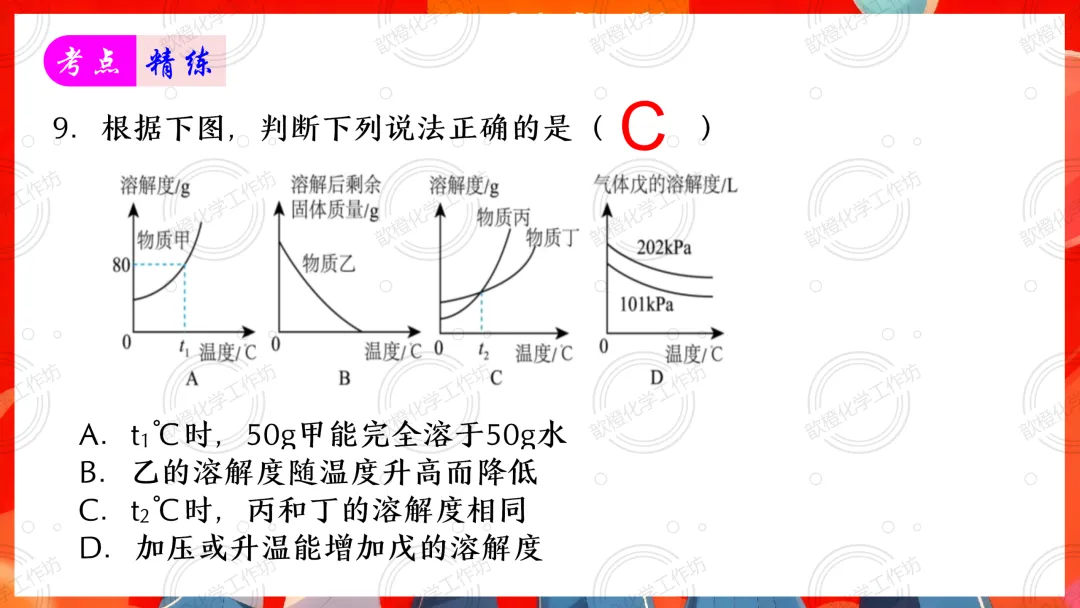 考点 精练

9.根据下图，判断下列说法正确的是（ C ）

溶解度/g
物质甲
80
0
$t_1$ 温度/℃
A

溶解后剩余固体质量/g
物质乙
0
温度/℃
B

溶解度/g
物质丙
物质丁
0
$t_2$ 温度/℃
C

气体戊的溶解度/L
202kPa
101kPa
0
温度/℃
D

A.$t_1$℃时，50g甲能完全溶于50g水
B.乙的溶解度随温度升高而降低
C.$t_2$℃时，丙和丁的溶解度相同
D.加压或升温能增加戊的溶解度

歆橙化学工作坊